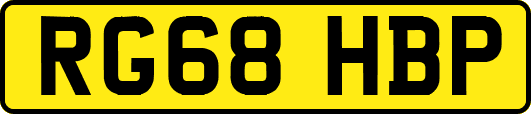 RG68 HBP